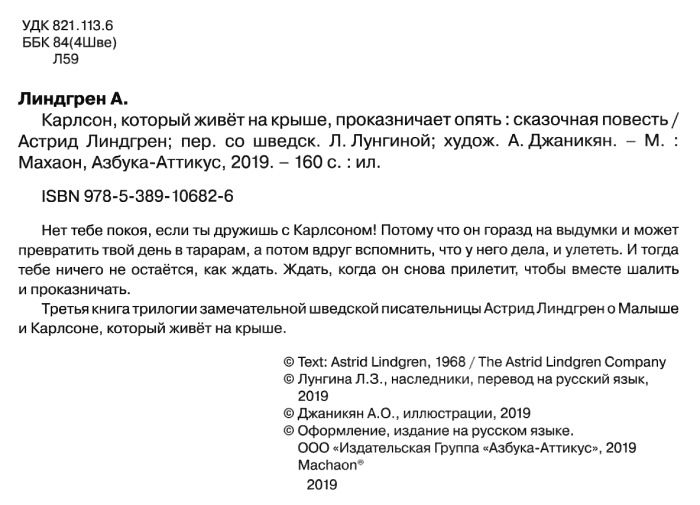 УДК 821.113.6
ББК 84(4Шве)
Л59

Линдгрен А.
Карлсон, который живёт на крыше, проказничает опять : сказочная повесть / Астрид Линдгрен; пер. со шведск. Л. Лунгиной; худож. А. Джаникян. – М. : Махаон, Азбука-Аттикус, 2019. – 160 с. : ил.

ISBN 978-5-389-10682-6

Нет тебе покоя, если ты дружишь с Карлсоном! Потому что он горазд на выдумки и может превратить твой день в тарарам, а потом вдруг вспомнить, что у него дела, и улететь. И тогда тебе ничего не остаётся, как ждать. Ждать, когда он снова прилетит, чтобы вместе шалить и проказничать.

Третья книга трилогии замечательной шведской писательницы Астрид Линдгрен о Малыше и Карлсоне, который живёт на крыше.

© Text: Astrid Lindgren, 1968 / The Astrid Lindgren Company
© Лунгина Л.З., наследники, перевод на русский язык, 2019
© Джаникян А.О., иллюстрации, 2019
© Оформление, издание на русском языке. ООО «Издательская Группа «Азбука-Аттикус», 2019 Machaon®
2019